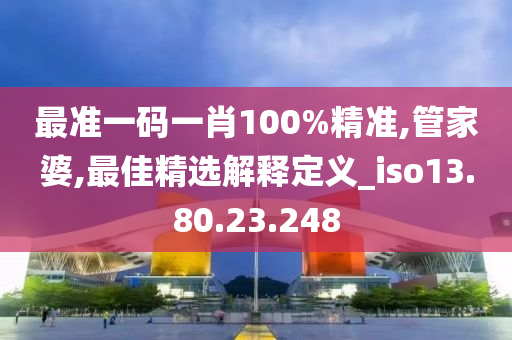 最准一码一肖100%精准,管家婆,最佳精选解释定义_iso13.80.23.248